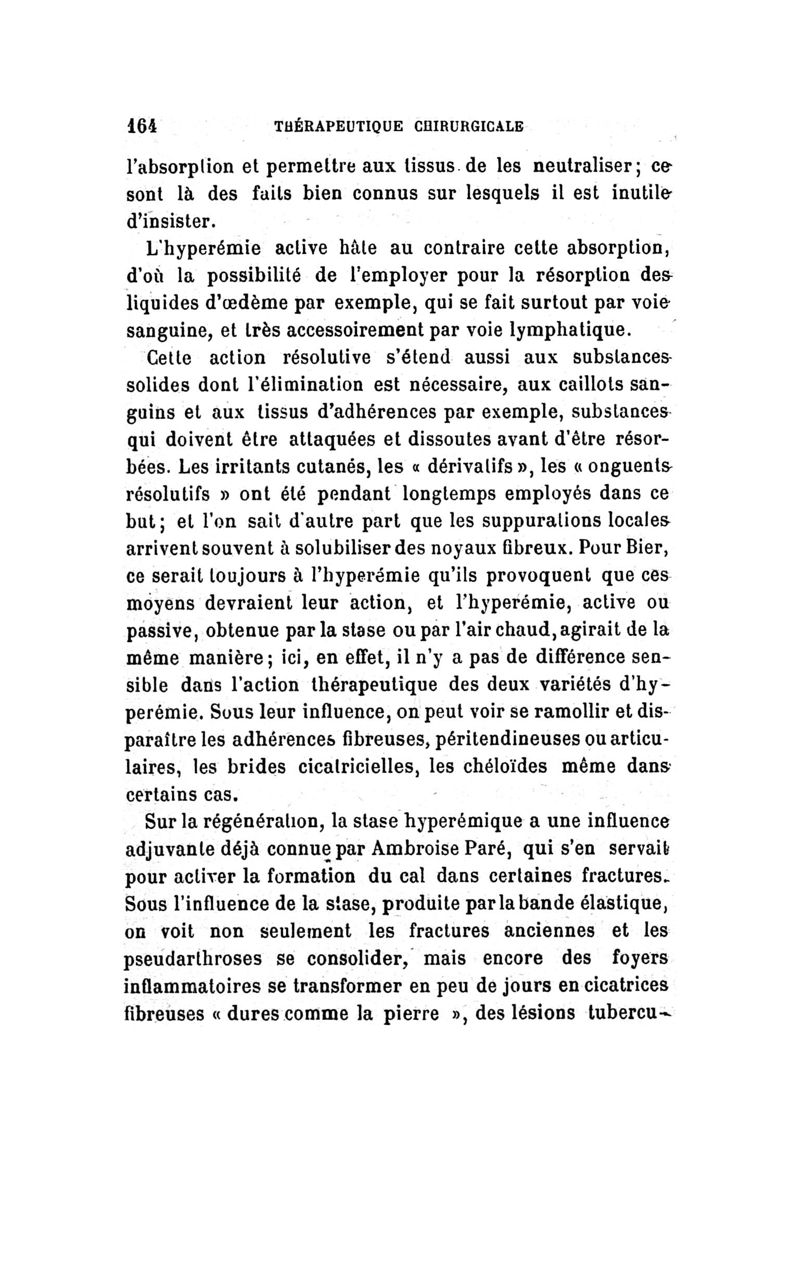 164 THÉRAPEUTIQUE CHIRURGICALE

l'absorption et permettre aux tissus de les neutraliser; ce sont là des faits bien connus sur lesquels il est inutile d'insister.

L'hyperémie active hâte au contraire cette absorption, d'où la possibilité de l'employer pour la résorption des liquides d'œdème par exemple, qui se fait surtout par voie sanguine, et très accessoirement par voie lymphatique.

Cette action résolutive s'étend aussi aux substances solides dont l'élimination est nécessaire, aux caillots sanguins et aux tissus d'adhérences par exemple, substances qui doivent être attaquées et dissoutes avant d'être résorbées. Les irritants cutanés, les « dérivatifs », les « onguents résolutifs » ont été pendant longtemps employés dans ce but; et l'on sait d'autre part que les suppurations locales arrivent souvent à solubiliser des noyaux fibreux. Pour Bier, ce serait toujours à l'hyperémie qu'ils provoquent que ces moyens devraient leur action, et l'hyperémie, active ou passive, obtenue par la stase ou par l'air chaud, agirait de la même manière; ici, en effet, il n'y a pas de différence sensible dans l'action thérapeutique des deux variétés d'hyperémie. Sous leur influence, on peut voir se ramollir et disparaître les adhérences fibreuses, péritendineuses ou articulaires, les brides cicatricielles, les chéloïdes même dans certains cas.

Sur la régénération, la stase hyperémique a une influence adjuvante déjà connue par Ambroise Paré, qui s'en servait pour activer la formation du cal dans certaines fractures. Sous l'influence de la stase, produite par la bande élastique, on voit non seulement les fractures anciennes et les pseudarthroses se consolider, mais encore des foyers inflammatoires se transformer en peu de jours en cicatrices fibreuses « dures comme la pierre », des lésions tubercu-